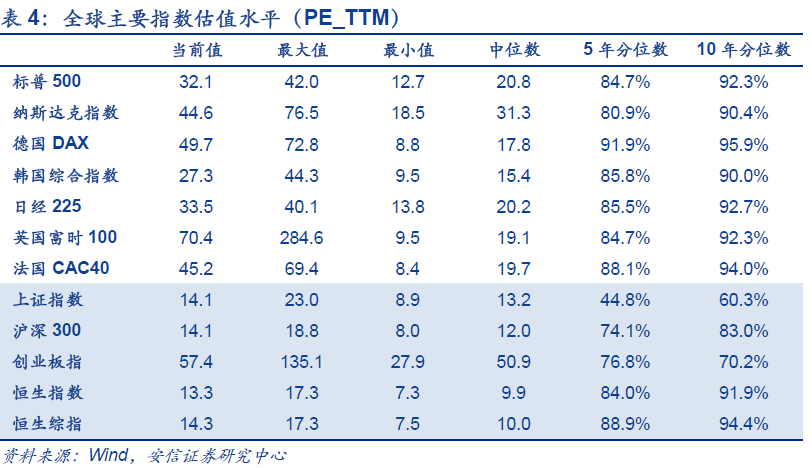 表4:全球主要指数估值水平(PE_TTM)

| | 当前值 | 最大值 | 最小值 | 中位数 | 5年分位数 | 10年分位数 |
|---|---|---|---|---|---|---|
| 标普500 | 32.1 | 42.0 | 12.7 | 20.8 | 84.7% | 92.3% |
| 纳斯达克指数 | 44.6 | 76.5 | 18.5 | 31.3 | 80.9% | 90.4% |
| 德国DAX | 49.7 | 72.8 | 8.8 | 17.8 | 91.9% | 95.9% |
| 韩国综合指数 | 27.3 | 44.3 | 9.5 | 15.4 | 85.8% | 90.0% |
| 日经225 | 33.5 | 40.1 | 13.8 | 20.2 | 85.5% | 92.7% |
| 英国富时100 | 70.4 | 284.6 | 9.5 | 19.1 | 84.7% | 92.3% |
| 法国CAC40 | 45.2 | 69.4 | 8.4 | 19.7 | 88.1% | 94.0% |
| 上证指数 | 14.1 | 23.0 | 8.9 | 13.2 | 44.8% | 60.3% |
| 沪深300 | 14.1 | 18.8 | 8.0 | 12.0 | 74.1% | 83.0% |
| 创业板指 | 57.4 | 135.1 | 27.9 | 50.9 | 76.8% | 70.2% |
| 恒生指数 | 13.3 | 17.3 | 7.3 | 9.9 | 84.0% | 91.9% |
| 恒生综指 | 14.3 | 17.3 | 7.5 | 10.0 | 88.9% | 94.4% |

资料来源:Wind,安信证券研究中心